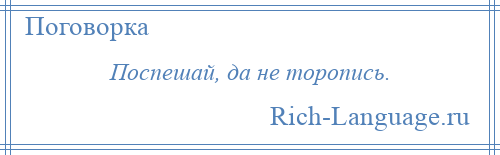 Поговорка

Поспешай, да не торопись.

Rich-Language.ru